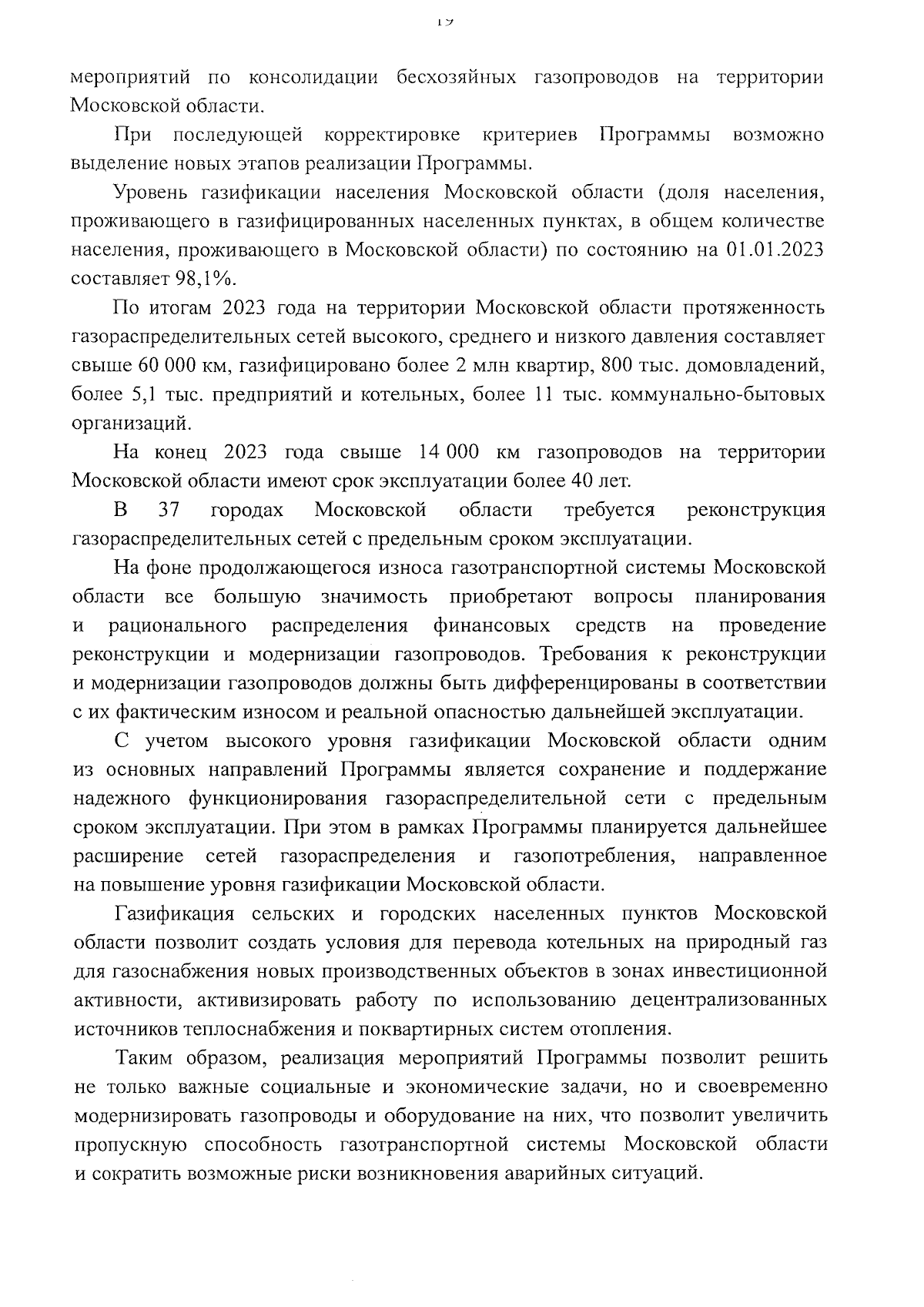 19

мероприятий по консолидации бесхозяйных газопроводов на территории Московской области.

При последующей корректировке критериев Программы возможно выделение новых этапов реализации Программы.

Уровень газификации населения Московской области (доля населения, проживающего в газифицированных населенных пунктах, в общем количестве населения, проживающего в Московской области) по состоянию на 01.01.2023 составляет 98,1%.

По итогам 2023 года на территории Московской области протяженность газораспределительных сетей высокого, среднего и низкого давления составляет свыше 60 000 км, газифицировано более 2 млн квартир, 800 тыс. домовладений, более 5,1 тыс. предприятий и котельных, более 11 тыс. коммунально-бытовых организаций.

На конец 2023 года свыше 14 000 км газопроводов на территории Московской области имеют срок эксплуатации более 40 лет.

В 37 городах Московской области требуется реконструкция газораспределительных сетей с предельным сроком эксплуатации.

На фоне продолжающегося износа газотранспортной системы Московской области все большую значимость приобретают вопросы планирования и рационального распределения финансовых средств на проведение реконструкции и модернизации газопроводов. Требования к реконструкции и модернизации газопроводов должны быть дифференцированы в соответствии с их фактическим износом и реальной опасностью дальнейшей эксплуатации.

С учетом высокого уровня газификации Московской области одним из основных направлений Программы является сохранение и поддержание надежного функционирования газораспределительной сети с предельным сроком эксплуатации. При этом в рамках Программы планируется дальнейшее расширение сетей газораспределения и газопотребления, направленное на повышение уровня газификации Московской области.

Газификация сельских и городских населенных пунктов Московской области позволит создать условия для перевода котельных на природный газ для газоснабжения новых производственных объектов в зонах инвестиционной активности, активизировать работу по использованию децентрализованных источников теплоснабжения и поквартирных систем отопления.

Таким образом, реализация мероприятий Программы позволит решить не только важные социальные и экономические задачи, но и своевременно модернизировать газопроводы и оборудование на них, что позволит увеличить пропускную способность газотранспортной системы Московской области и сократить возможные риски возникновения аварийных ситуаций.